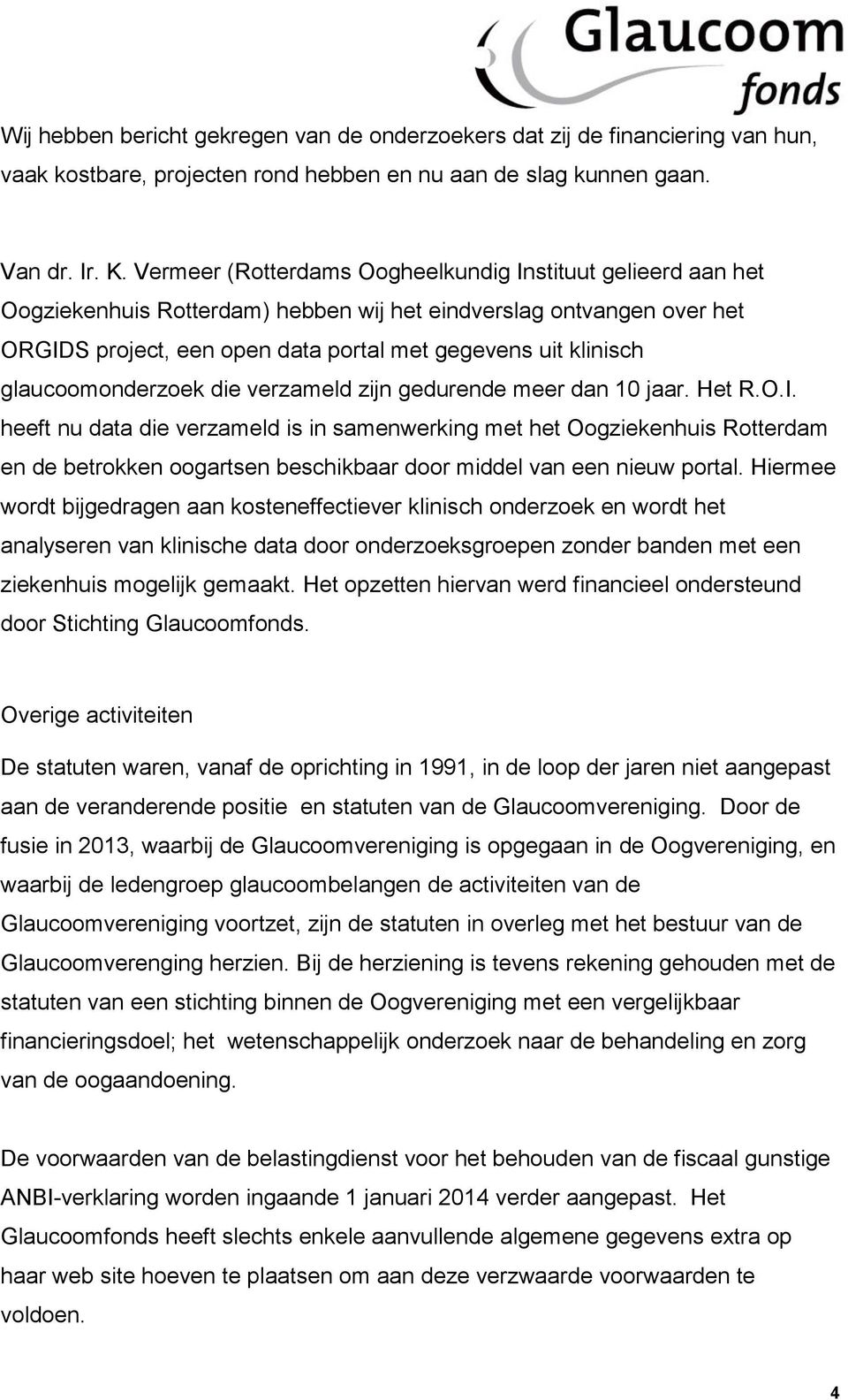 Glaucoom fonds

Wij hebben bericht gekregen van de onderzoekers dat zij de financiering van hun, vaak kostbare, projecten rond hebben en nu aan de slag kunnen gaan.

Van dr. Ir. K. Vermeer (Rotterdams Oogheelkundig Instituut gelieerd aan het Oogziekenhuis Rotterdam) hebben wij het eindverslag ontvangen over het ORGIDS project, een open data portal met gegevens uit klinisch glaucoomonderzoek die verzameld zijn gedurende meer dan 10 jaar. Het R.O.I. heeft nu data die verzameld is in samenwerking met het Oogziekenhuis Rotterdam en de betrokken oogartsen beschikbaar door middel van een nieuw portal. Hiermee wordt bijgedragen aan kosteneffectiever klinisch onderzoek en wordt het analyseren van klinische data door onderzoeksgroepen zonder banden met een ziekenhuis mogelijk gemaakt. Het opzetten hiervan werd financieel ondersteund door Stichting Glaucoomfonds.

Overige activiteiten

De statuten waren, vanaf de oprichting in 1991, in de loop der jaren niet aangepast aan de veranderende positie en statuten van de Glaucoomvereniging. Door de fusie in 2013, waarbij de Glaucoomvereniging is opgegaan in de Oogvereniging, en waarbij de ledengroep glaucoombelangen de activiteiten van de Glaucoomvereniging voortzet, zijn de statuten in overleg met het bestuur van de Glaucoomverenging herzien. Bij de herziening is tevens rekening gehouden met de statuten van een stichting binnen de Oogvereniging met een vergelijkbaar financieringsdoel; het wetenschappelijk onderzoek naar de behandeling en zorg van de oogaandoening.

De voorwaarden van de belastingdienst voor het behouden van de fiscaal gunstige ANBI-verklaring worden ingaande 1 januari 2014 verder aangepast. Het Glaucoomfonds heeft slechts enkele aanvullende algemene gegevens extra op haar web site hoeven te plaatsen om aan deze verzwaarde voorwaarden te voldoen.

4